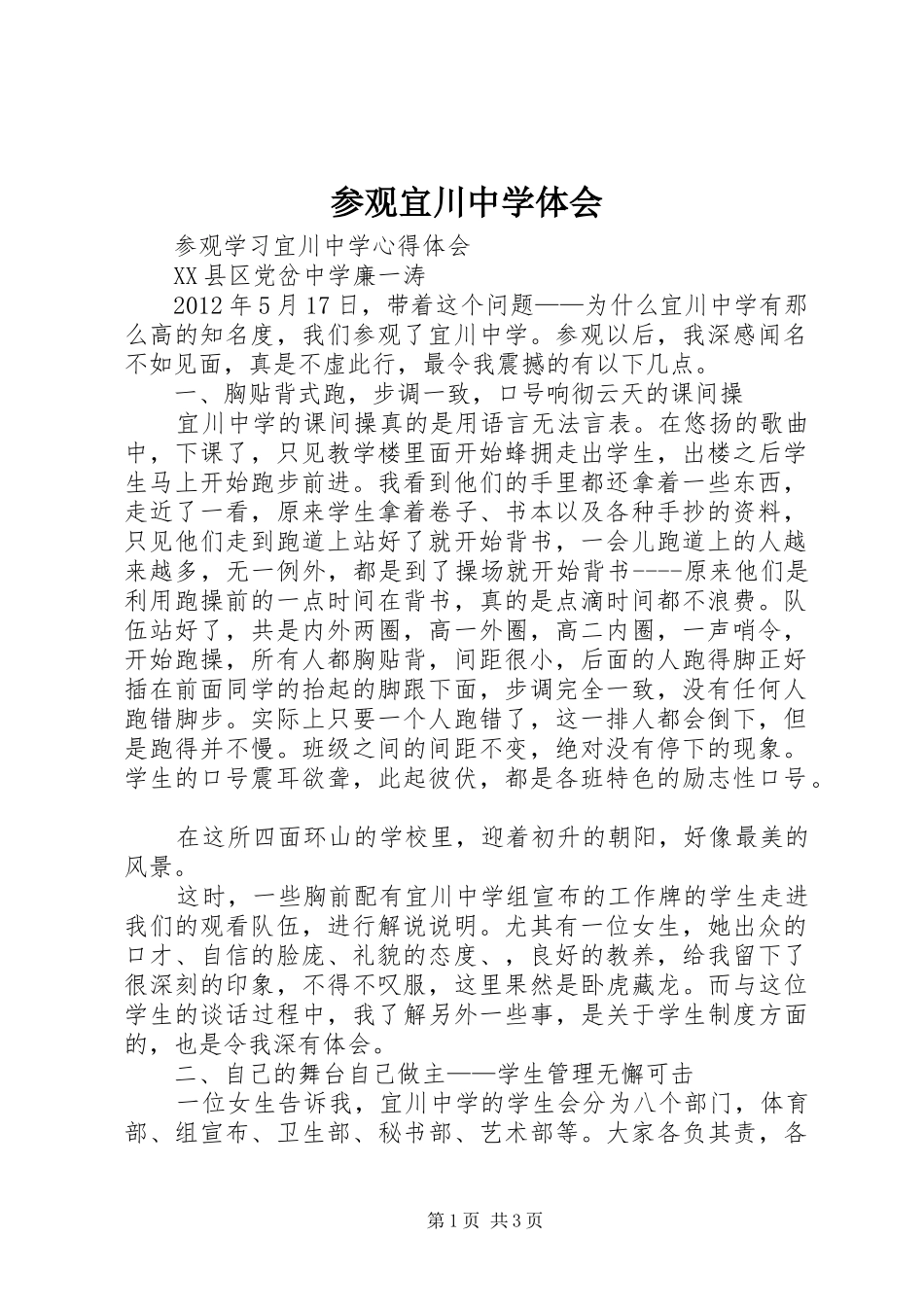 参观宜川中学体会

参观学习宜川中学心得体会

XX县区党岔中学廉一涛

2012年5月17日，带着这个问题——为什么宜川中学有那么高的知名度，我们参观了宜川中学。参观以后，我深感闻名不如见面，真是不虚此行，最令我震撼的有以下几点。

一、胸贴背式跑，步调一致，口号响彻云天的课间操

宜川中学的课间操真的是用语言无法言表。在悠扬的歌曲中，下课了，只见教学楼里面开始蜂拥走出学生，出楼之后学生马上开始跑步前进。我看到他们的手里都还拿着一些东西，走近了一看，原来学生拿着卷子、书本以及各种手抄的资料，只见他们走到跑道上站好了就开始背书，一会儿跑道上的人越来越多，无一例外，都是到了操场就开始背书----原来他们是利用跑操前的一点时间在背书，真的是点滴时间都不浪费。队伍站好了，共是内外两圈，高一外圈，高二内圈，一声哨令，开始跑操，所有人都胸贴背，间距很小，后面的人跑得脚正好插在前面同学的抬起的脚跟下面，步调完全一致，没有任何人跑错脚步。实际上只要一个人跑错了，这一排人都会倒下，但是跑得并不慢。班级之间的间距不变，绝对没有停下的现象。学生的口号震耳欲聋，此起彼伏，都是各班特色的励志性口号。

在这所四面环山的学校里，迎着初升的朝阳，好像最美的风景。

这时，一些胸前配有宜川中学组宣布的工作牌的学生走进我们的观看队伍，进行解说说明。尤其有一位女生，她出众的口才、自信的脸庞、礼貌的态度、，良好的教养，给我留下了很深刻的印象，不得不叹服，这里果然是卧虎藏龙。而与这位学生的谈话过程中，我了解另外一些事，是关于学生制度方面的，也是令我深有体会。

二、自己的舞台自己做主——学生管理无懈可击

一位女生告诉我，宜川中学的学生会分为八个部门，体育部、组宣布、卫生部、秘书部、艺术部等。大家各负其责，各

第1页 共3页